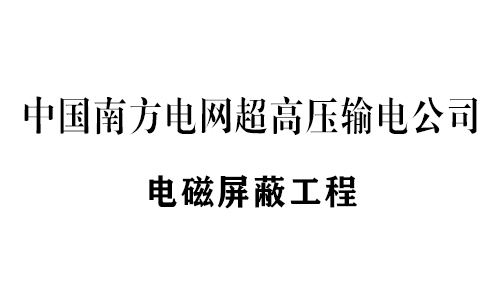 中国南方电网超高压输电公司

电磁屏蔽工程